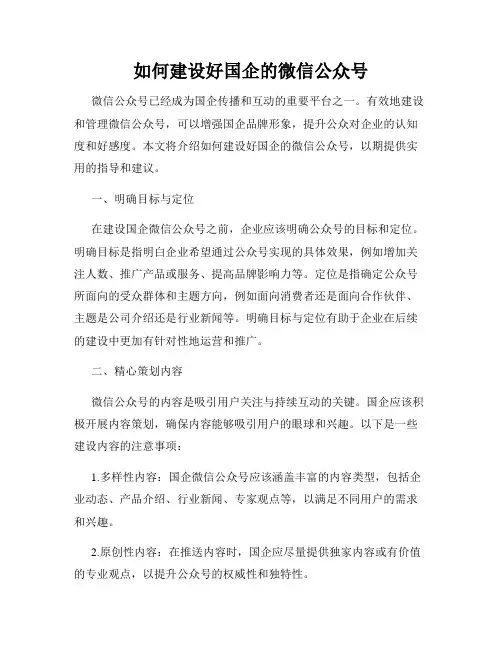 如何建设好国企的微信公众号

微信公众号已经成为国企传播和互动的重要平台之一。有效地建设和管理微信公众号，可以增强国企品牌形象，提升公众对企业的认知度和好感度。本文将介绍如何建设好国企的微信公众号，以期提供实用的指导和建议。

一、明确目标与定位

在建设国企微信公众号之前，企业应该明确公众号的目标和定位。明确目标是指明白企业希望通过公众号实现的具体效果，例如增加关注人数、推广产品或服务、提高品牌影响力等。定位是指确定公众号所面向的受众群体和主题方向，例如面向消费者还是面向合作伙伴、主题是公司介绍还是行业新闻等。明确目标与定位有助于企业在后续的建设中更加有针对性地运营和推广。

二、精心策划内容

微信公众号的内容是吸引用户关注与持续互动的关键。国企应该积极开展内容策划，确保内容能够吸引用户的眼球和兴趣。以下是一些建设内容的注意事项：

1.多样性内容：国企微信公众号应该涵盖丰富的内容类型，包括企业动态、产品介绍、行业新闻、专家观点等，以满足不同用户的需求和兴趣。

2.原创性内容：在推送内容时，国企应尽量提供独家内容或有价值的专业观点，以提升公众号的权威性和独特性。